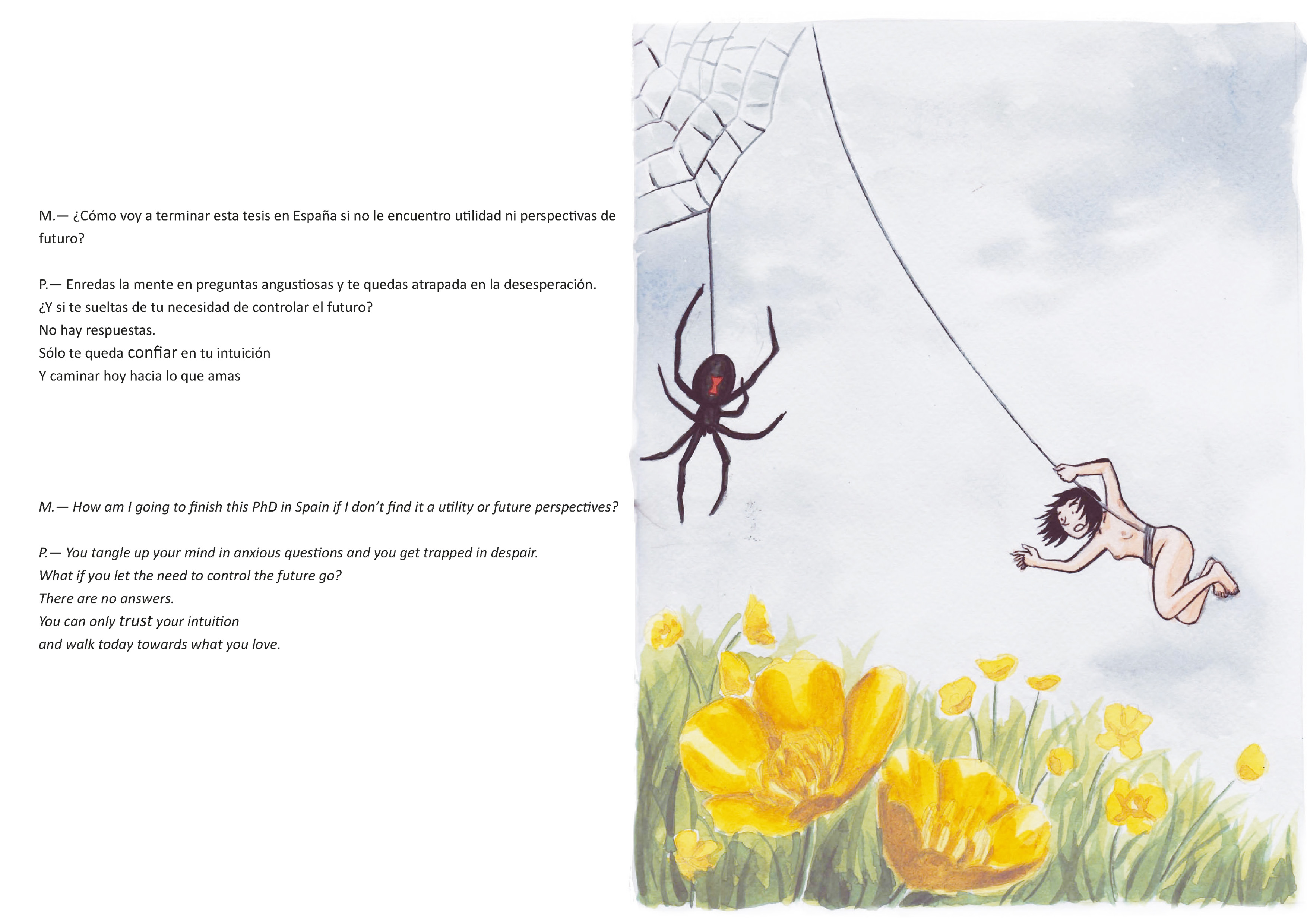 M.— ¿Cómo voy a terminar esta tesis en España si no le encuentro utilidad ni perspectivas de futuro?

P.— Enredas la mente en preguntas angustiosas y te quedas atrapada en la desesperación.
¿Y si te sueltas de tu necesidad de controlar el futuro?
No hay respuestas.
Sólo te queda confiar en tu intuición
Y caminar hoy hacia lo que amas

M.— How am I going to finish this PhD in Spain if I don't find it a utility or future perspectives?

P.— You tangle up your mind in anxious questions and you get trapped in despair.
What if you let the need to control the future go?
There are no answers.
You can only trust your intuition
and walk today towards what you love.